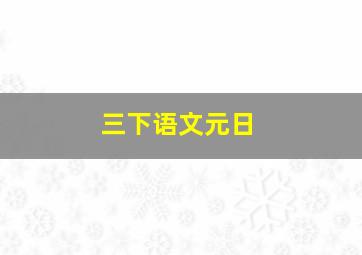 三下语文元日